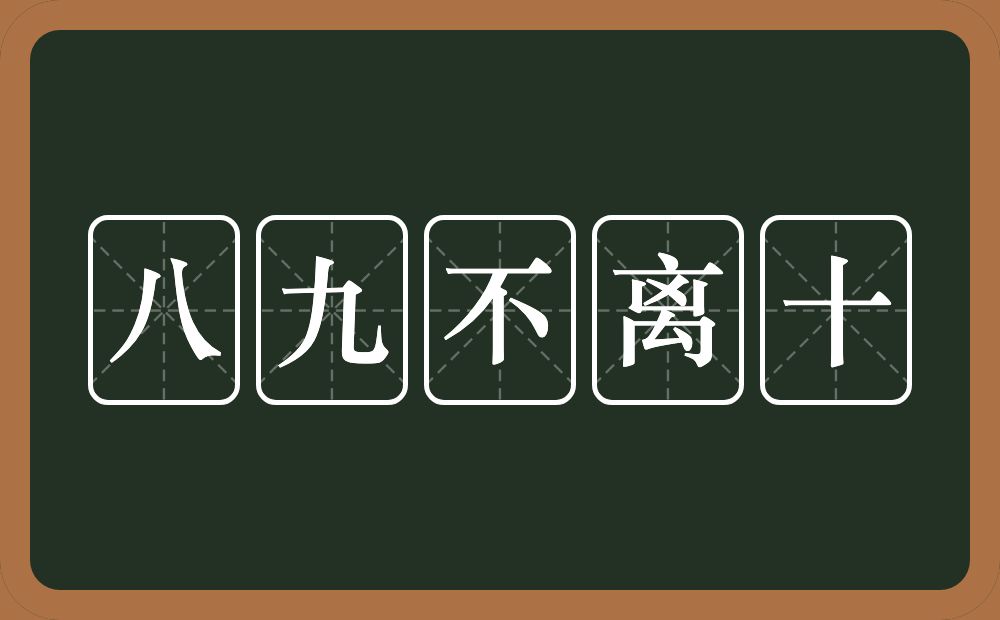 八九不离十